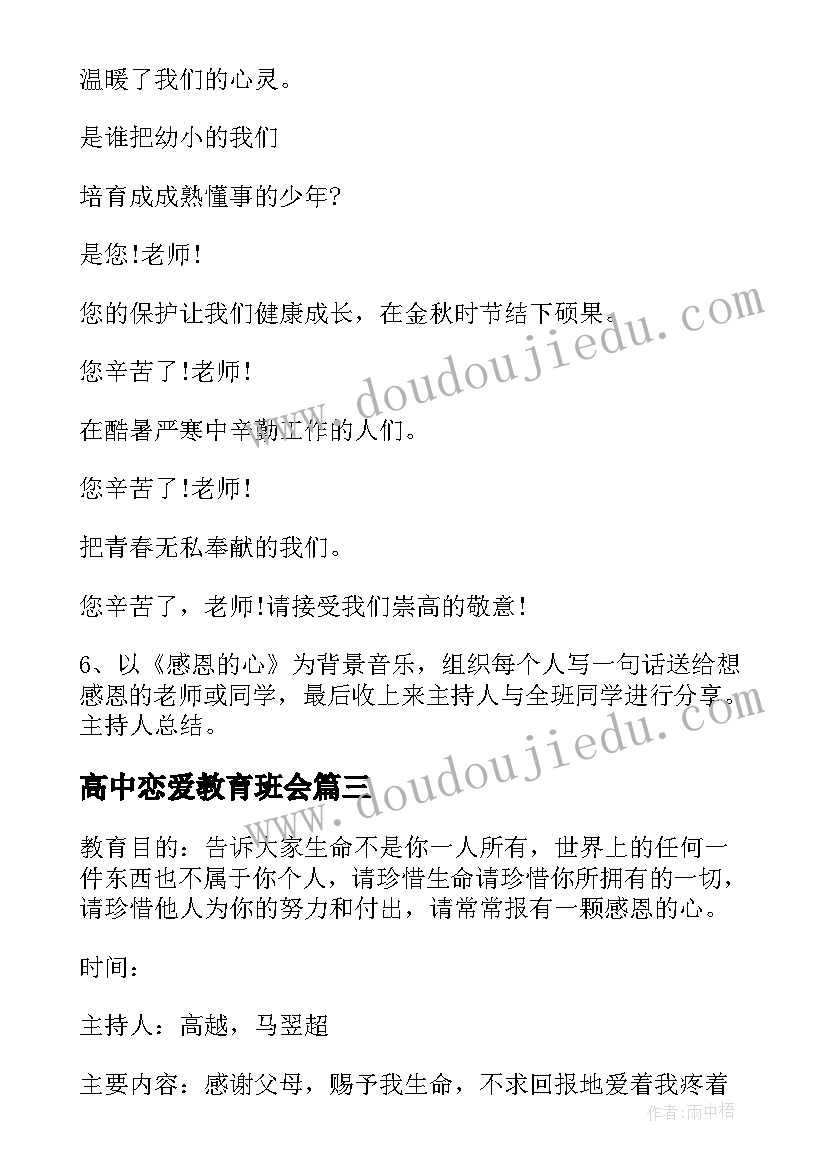 温暖了我们的心灵。

是谁把幼小的我们

培育成成熟懂事的少年?

是您!老师!

您的保护让我们健康成长，在金秋时节结下硕果。

您辛苦了!老师!

在酷暑严寒中辛勤工作的人们。

您辛苦了!老师!

把青春无私奉献的我们。

您辛苦了，老师!请接受我们崇高的敬意!

6、以《感恩的心》为背景音乐，组织每个人写一句话送给想感恩的老师或同学，最后收上来主持人与全班同学进行分享。主持人总结。

高中恋爱教育班会篇三

教育目的：告诉大家生命不是你一人所有，世界上的任何一件东西也不属于你个人，请珍惜生命请珍惜你所拥有的一切，请珍惜他人为你的努力和付出，请常常报有一颗感恩的心。

时间：

主持人：高越，马翌超

主要内容：感谢父母，赐予我生命，不求回报地爱着我疼着

www.doudoujiedu.com

www.doudoujiedu.com

作者:雨中梧